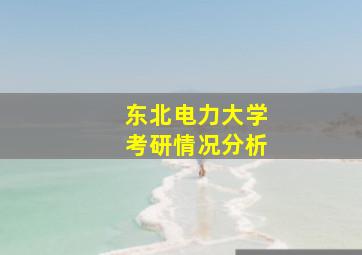 东北电力大学
考研情况分析